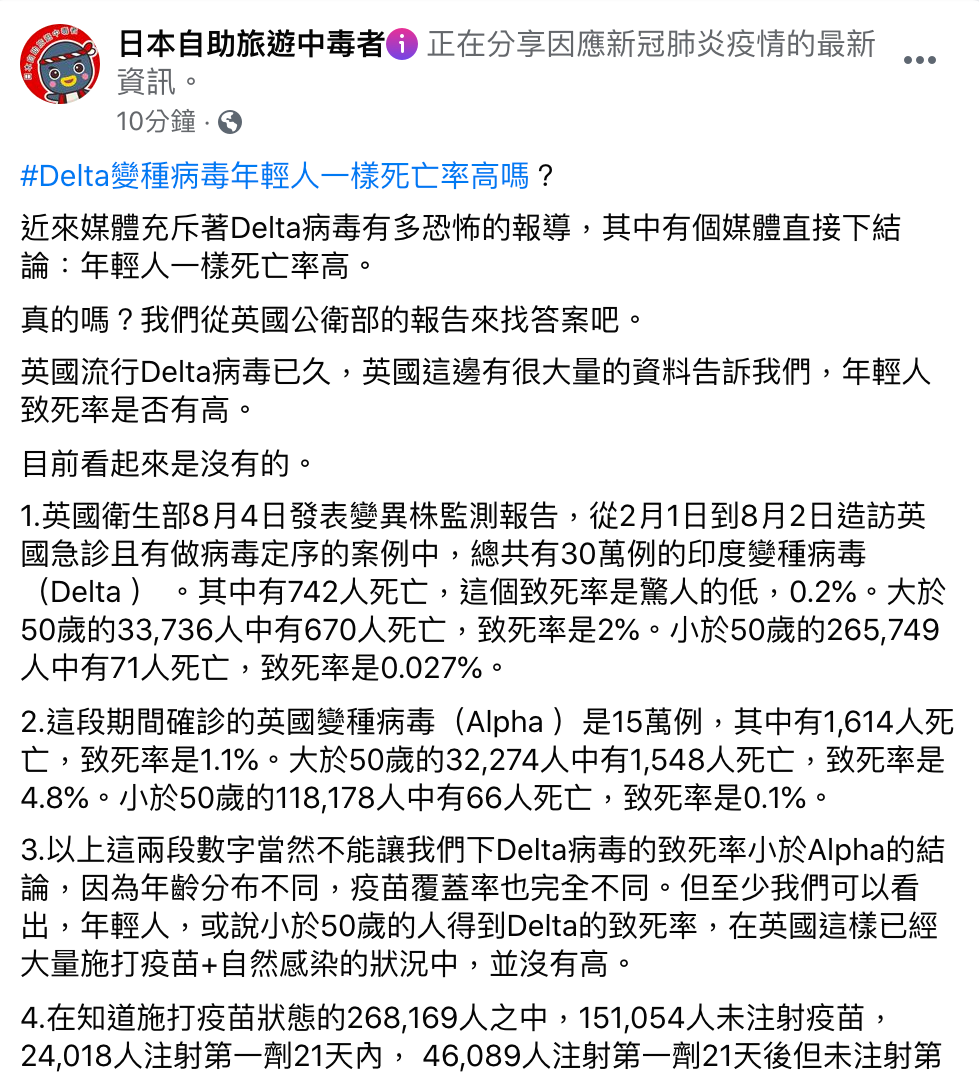 日本自助旅遊中毒者 正在分享因應新冠肺炎疫情的最新資訊。
10分鐘 ·

#Delta變種病毒年輕人一樣死亡率高嗎？

近來媒體充斥著Delta病毒有多恐怖的報導，其中有個媒體直接下結論：年輕人一樣死亡率高。

真的嗎？我們從英國公衛部的報告來找答案吧。

英國流行Delta病毒已久，英國這邊有很大量的資料告訴我們，年輕人致死率是否有高。

目前看起來是沒有的。

1.英國衛生部8月4日發表變異株監測報告，從2月1日到8月2日造訪英國急診且有做病毒定序的案例中，總共有30萬例的印度變種病毒（Delta ） 。其中有742人死亡，這個致死率是驚人的低，0.2%。大於50歲的33,736人中有670人死亡，致死率是2%。小於50歲的265,749人中有71人死亡，致死率是0.027%。

2.這段期間確診的英國變種病毒（Alpha ）是15萬例，其中有1,614人死亡，致死率是1.1%。大於50歲的32,274人中有1,548人死亡，致死率是4.8%。小於50歲的118,178人中有66人死亡，致死率是0.1%。

3.以上這兩段數字當然不能讓我們下Delta病毒的致死率小於Alpha的結論，因為年齡分布不同，疫苗覆蓋率也完全不同。但至少我們可以看出，年輕人，或說小於50歲的人得到Delta的致死率，在英國這樣已經大量施打疫苗+自然感染的狀況中，並沒有高。

4.在知道施打疫苗狀態的268,169人之中，151,054人未注射疫苗，24,018人注射第一劑21天內， 46,089人注射第一劑21天後但未注射第